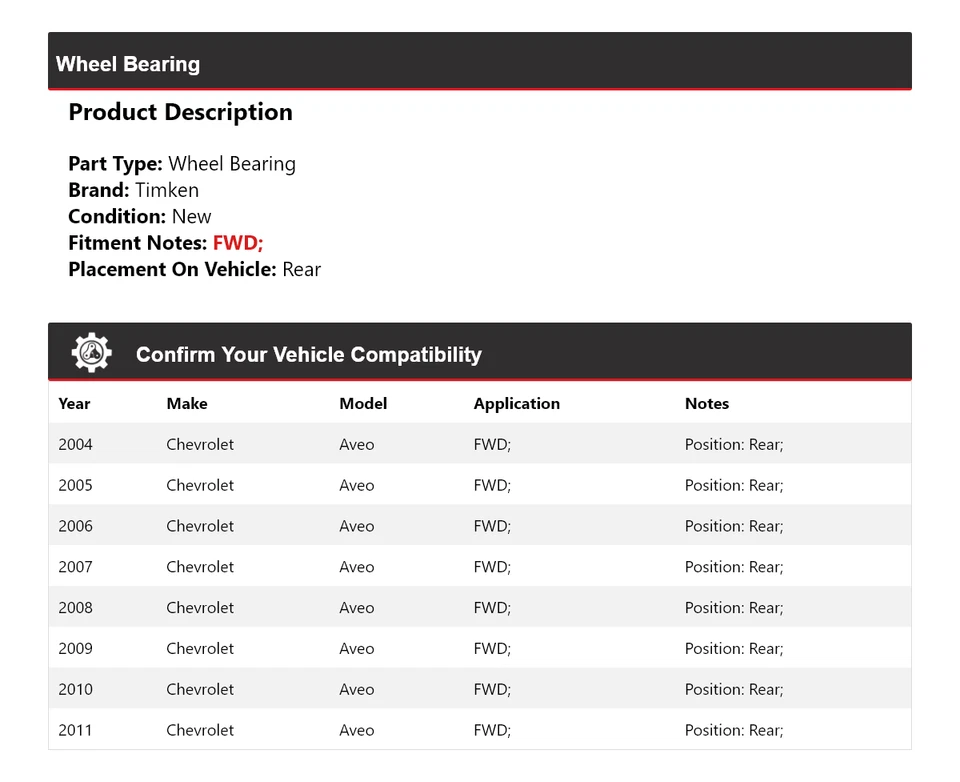 Wheel Bearing

Product Description

Part Type: Wheel Bearing
Brand: Timken
Condition: New
Fitment Notes: FWD;
Placement On Vehicle: Rear

Confirm Your Vehicle Compatibility

| Year | Make | Model | Application | Notes |
|---|---|---|---|---|
| 2004 | Chevrolet | Aveo | FWD; | Position: Rear; |
| 2005 | Chevrolet | Aveo | FWD; | Position: Rear; |
| 2006 | Chevrolet | Aveo | FWD; | Position: Rear; |
| 2007 | Chevrolet | Aveo | FWD; | Position: Rear; |
| 2008 | Chevrolet | Aveo | FWD; | Position: Rear; |
| 2009 | Chevrolet | Aveo | FWD; | Position: Rear; |
| 2010 | Chevrolet | Aveo | FWD; | Position: Rear; |
| 2011 | Chevrolet | Aveo | FWD; | Position: Rear; |